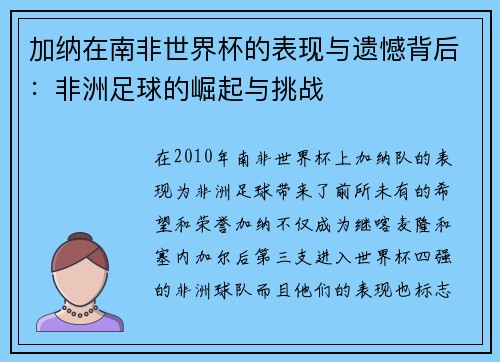 加纳在南非世界杯的表现与遗憾背后：非洲足球的崛起与挑战

在2010年南非世界杯上加纳队的表现为非洲足球带来了前所未有的希望和荣誉加纳不仅成为继喀麦隆和塞内加尔后第三支进入世界杯四强的非洲球队而且他们的表现也标志